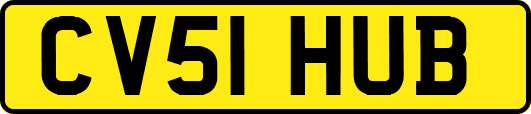 CV51 HUB